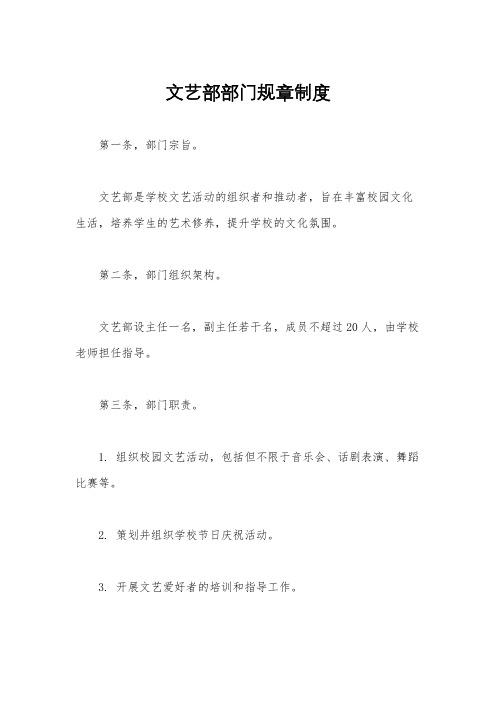 文艺部部门规章制度

第一条，部门宗旨。

文艺部是学校文艺活动的组织者和推动者，旨在丰富校园文化生活，培养学生的艺术修养，提升学校的文化氛围。

第二条，部门组织架构。

文艺部设主任一名，副主任若干名，成员不超过20人，由学校老师担任指导。

第三条，部门职责。

1. 组织校园文艺活动，包括但不限于音乐会、话剧表演、舞蹈比赛等。

2. 策划并组织学校节日庆祝活动。

3. 开展文艺爱好者的培训和指导工作。